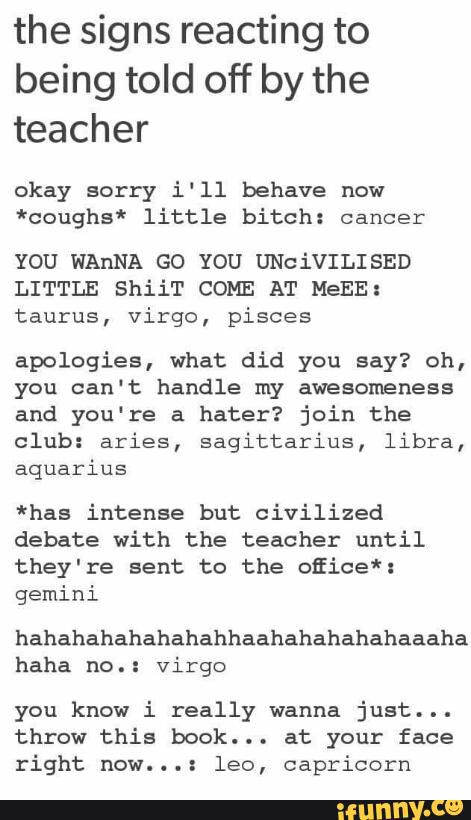 the signs reacting to being told off by the teacher

okay sorry i'll behave now *coughs* little bitch: cancer

YOU WAnNA GO YOU UNciVILISED LITTLE ShiiT COME AT MeEE: taurus, virgo, pisces

apologies, what did you say? oh, you can't handle my awesomeness and you're a hater? join the club: aries, sagittarius, libra, aquarius

*has intense but civilized debate with the teacher until they're sent to the office*: gemini

hahahahahahahahhaahahahahahaaaha haha no.: virgo

you know i really wanna just... throw this book... at your face right now...: leo, capricorn

ifunny.co